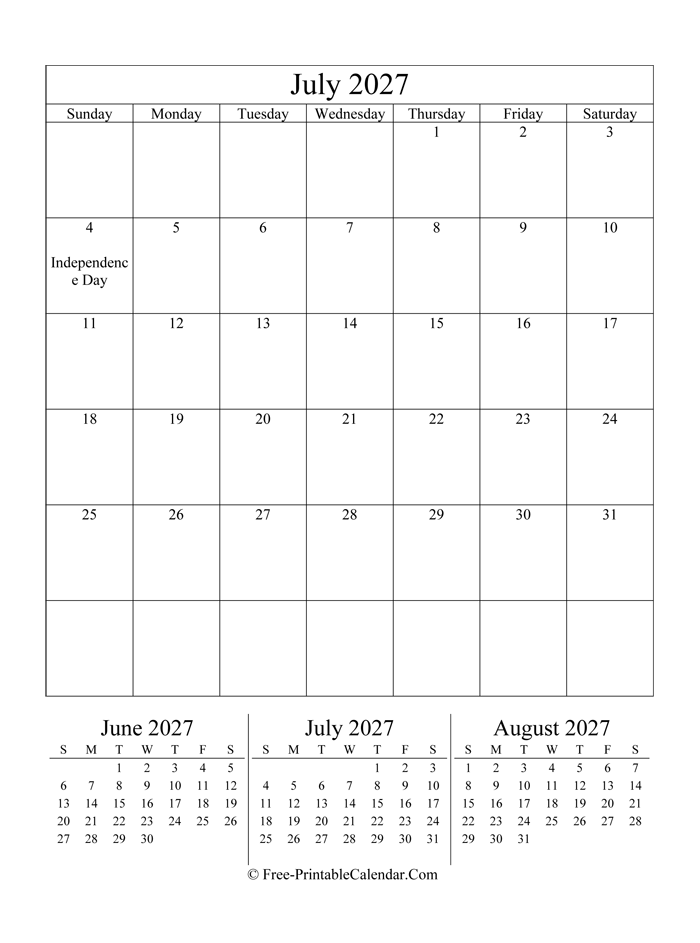 July 2027

| Sunday | Monday | Tuesday | Wednesday | Thursday | Friday | Saturday |
|---|---|---|---|---|---|---|
| | | | | 1 | 2 | 3 |
| 4 Independence Day | 5 | 6 | 7 | 8 | 9 | 10 |
| 11 | 12 | 13 | 14 | 15 | 16 | 17 |
| 18 | 19 | 20 | 21 | 22 | 23 | 24 |
| 25 | 26 | 27 | 28 | 29 | 30 | 31 |
| | | | | | | |

June 2027

| S | M | T | W | T | F | S |
|---|---|---|---|---|---|---|
| | | 1 | 2 | 3 | 4 | 5 |
| 6 | 7 | 8 | 9 | 10 | 11 | 12 |
| 13 | 14 | 15 | 16 | 17 | 18 | 19 |
| 20 | 21 | 22 | 23 | 24 | 25 | 26 |
| 27 | 28 | 29 | 30 | | | |

July 2027

| S | M | T | W | T | F | S |
|---|---|---|---|---|---|---|
| | | | | 1 | 2 | 3 |
| 4 | 5 | 6 | 7 | 8 | 9 | 10 |
| 11 | 12 | 13 | 14 | 15 | 16 | 17 |
| 18 | 19 | 20 | 21 | 22 | 23 | 24 |
| 25 | 26 | 27 | 28 | 29 | 30 | 31 |

August 2027

| S | M | T | W | T | F | S |
|---|---|---|---|---|---|---|
| 1 | 2 | 3 | 4 | 5 | 6 | 7 |
| 8 | 9 | 10 | 11 | 12 | 13 | 14 |
| 15 | 16 | 17 | 18 | 19 | 20 | 21 |
| 22 | 23 | 24 | 25 | 26 | 27 | 28 |
| 29 | 30 | 31 | | | | |

© Free-PrintableCalendar.Com